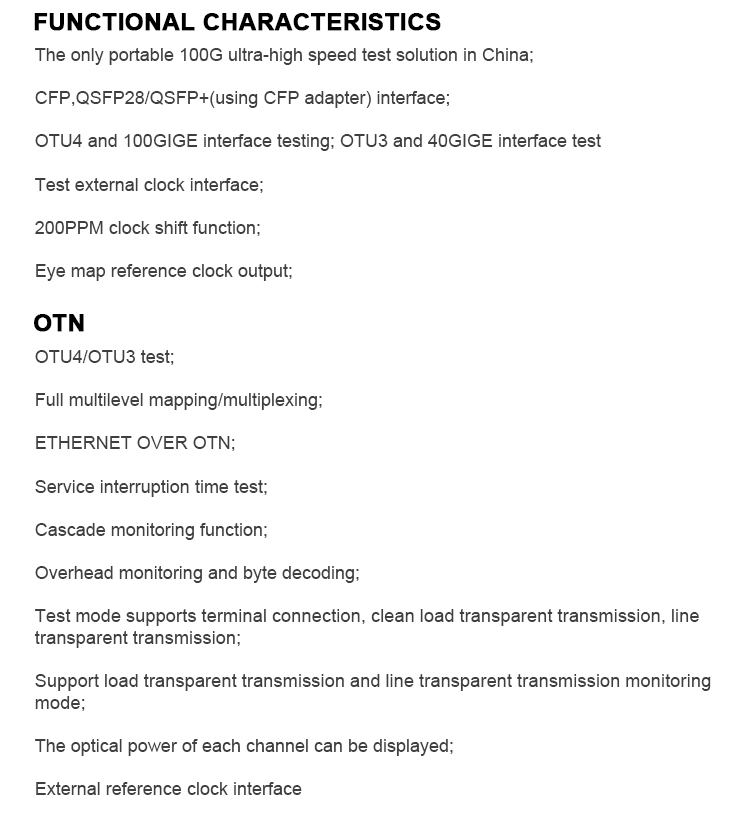 FUNCTIONAL CHARACTERISTICS

The only portable 100G ultra-high speed test solution in China;

CFP,QSFP28/QSFP+(using CFP adapter) interface;

OTU4 and 100GIGE interface testing; OTU3 and 40GIGE interface test

Test external clock interface;

200PPM clock shift function;

Eye map reference clock output;

OTN

OTU4/OTU3 test;

Full multilevel mapping/multiplexing;

ETHERNET OVER OTN;

Service interruption time test;

Cascade monitoring function;

Overhead monitoring and byte decoding;

Test mode supports terminal connection, clean load transparent transmission, line transparent transmission;

Support load transparent transmission and line transparent transmission monitoring mode;

The optical power of each channel can be displayed;

External reference clock interface